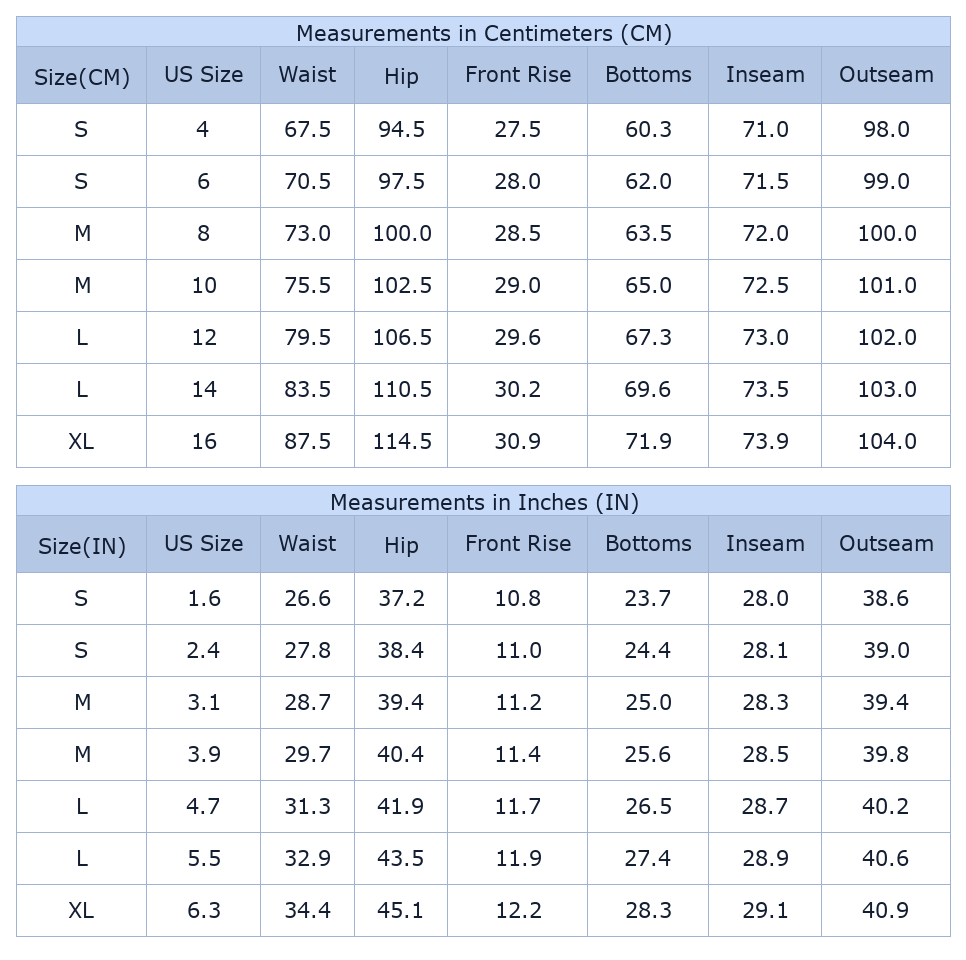 Measurements in Centimeters (CM)

| Size(CM) | US Size | Waist | Hip | Front Rise | Bottoms | Inseam | Outseam |
|---|---|---|---|---|---|---|---|
| S | 4 | 67.5 | 94.5 | 27.5 | 60.3 | 71.0 | 98.0 |
| S | 6 | 70.5 | 97.5 | 28.0 | 62.0 | 71.5 | 99.0 |
| M | 8 | 73.0 | 100.0 | 28.5 | 63.5 | 72.0 | 100.0 |
| M | 10 | 75.5 | 102.5 | 29.0 | 65.0 | 72.5 | 101.0 |
| L | 12 | 79.5 | 106.5 | 29.6 | 67.3 | 73.0 | 102.0 |
| L | 14 | 83.5 | 110.5 | 30.2 | 69.6 | 73.5 | 103.0 |
| XL | 16 | 87.5 | 114.5 | 30.9 | 71.9 | 73.9 | 104.0 |

Measurements in Inches (IN)

| Size(IN) | US Size | Waist | Hip | Front Rise | Bottoms | Inseam | Outseam |
|---|---|---|---|---|---|---|---|
| S | 1.6 | 26.6 | 37.2 | 10.8 | 23.7 | 28.0 | 38.6 |
| S | 2.4 | 27.8 | 38.4 | 11.0 | 24.4 | 28.1 | 39.0 |
| M | 3.1 | 28.7 | 39.4 | 11.2 | 25.0 | 28.3 | 39.4 |
| M | 3.9 | 29.7 | 40.4 | 11.4 | 25.6 | 28.5 | 39.8 |
| L | 4.7 | 31.3 | 41.9 | 11.7 | 26.5 | 28.7 | 40.2 |
| L | 5.5 | 32.9 | 43.5 | 11.9 | 27.4 | 28.9 | 40.6 |
| XL | 6.3 | 34.4 | 45.1 | 12.2 | 28.3 | 29.1 | 40.9 |